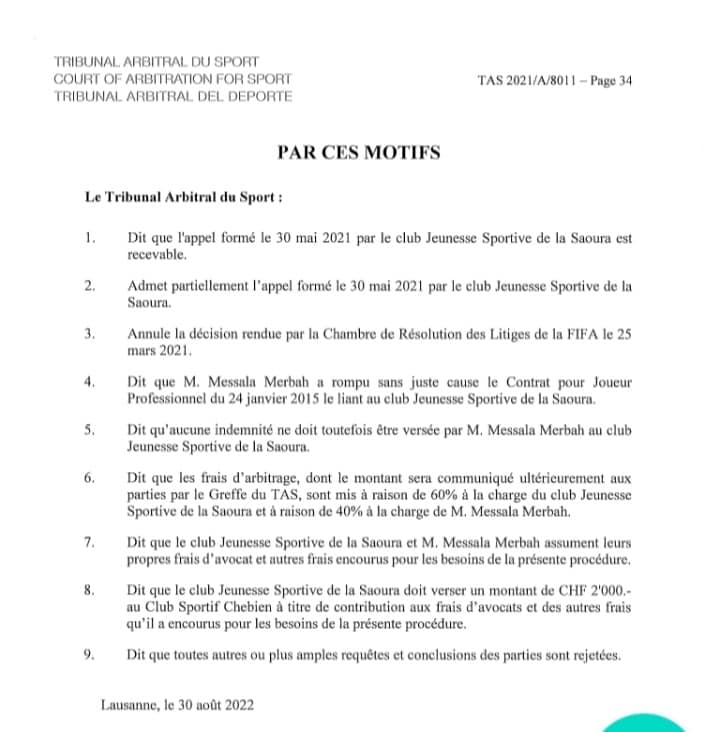 TRIBUNAL ARBITRAL DU SPORT
COURT OF ARBITRATION FOR SPORT
TRIBUNAL ARBITRAL DEL DEPORTE

TAS 2021/A/8011 – Page 34

PAR CES MOTIFS

Le Tribunal Arbitral du Sport :

1. Dit que l'appel formé le 30 mai 2021 par le club Jeunesse Sportive de la Saoura est recevable.

2. Admet partiellement l'appel formé le 30 mai 2021 par le club Jeunesse Sportive de la Saoura.

3. Annule la décision rendue par la Chambre de Résolution des Litiges de la FIFA le 25 mars 2021.

4. Dit que M. Messala Merbah a rompu sans juste cause le Contrat pour Joueur Professionnel du 24 janvier 2015 le liant au club Jeunesse Sportive de la Saoura.

5. Dit qu'aucune indemnité ne doit toutefois être versée par M. Messala Merbah au club Jeunesse Sportive de la Saoura.

6. Dit que les frais d'arbitrage, dont le montant sera communiqué ultérieurement aux parties par le Greffe du TAS, sont mis à raison de 60% à la charge du club Jeunesse Sportive de la Saoura et à raison de 40% à la charge de M. Messala Merbah.

7. Dit que le club Jeunesse Sportive de la Saoura et M. Messala Merbah assument leurs propres frais d'avocat et autres frais encourus pour les besoins de la présente procédure.

8. Dit que le club Jeunesse Sportive de la Saoura doit verser un montant de CHF 2'000.- au Club Sportif Chebien à titre de contribution aux frais d'avocats et des autres frais qu'il a encourus pour les besoins de la présente procédure.

9. Dit que toutes autres ou plus amples requêtes et conclusions des parties sont rejetées.

Lausanne, le 30 août 2022